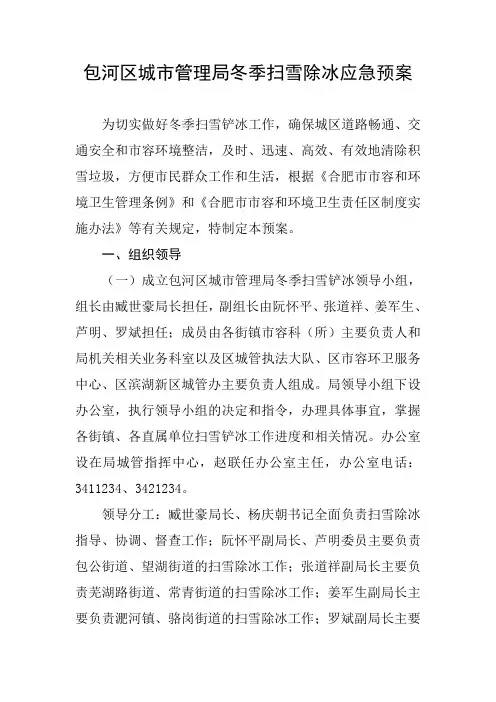 包河区城市管理局冬季扫雪除冰应急预案

为切实做好冬季扫雪铲冰工作，确保城区道路畅通、交通安全和市容环境整洁，及时、迅速、高效、有效地清除积雪垃圾，方便市民群众工作和生活，根据《合肥市市容和环境卫生管理条例》和《合肥市市容和环境卫生责任区制度实施办法》等有关规定，特制定本预案。

一、组织领导

（一）成立包河区城市管理局冬季扫雪铲冰领导小组，组长由臧世豪局长担任，副组长由阮怀平、张道祥、姜军生、芦明、罗斌担任；成员由各街镇市容科（所）主要负责人和局机关相关业务科室以及区城管执法大队、区市容环卫服务中心、区滨湖新区城管办主要负责人组成。局领导小组下设办公室，执行领导小组的决定和指令，办理具体事宜，掌握各街镇、各直属单位扫雪铲冰工作进度和相关情况。办公室设在局城管指挥中心，赵联任办公室主任，办公室电话：3411234、3421234。

领导分工：臧世豪局长、杨庆朝书记全面负责扫雪除冰指导、协调、督查工作；阮怀平副局长、芦明委员主要负责包公街道、望湖街道的扫雪除冰工作；张道祥副局长主要负责芜湖路街道、常青街道的扫雪除冰工作；姜军生副局长主要负责淝河镇、骆岗街道的扫雪除冰工作；罗斌副局长主要